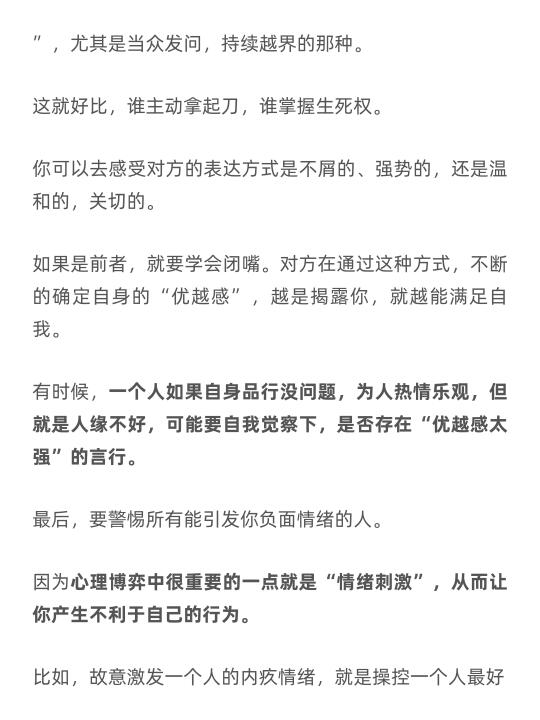 ”，尤其是当众发问，持续越界的那种。

这就好比，谁主动拿起刀，谁掌握生死权。

你可以去感受对方的表达方式是不屑的、强势的，还是温和的，关切的。

如果是前者，就要学会闭嘴。对方在通过这种方式，不断的确定自身的“优越感”，越是揭露你，就越能满足自我。

有时候，一个人如果自身品行没问题，为人热情乐观，但就是人缘不好，可能要自我觉察下，是否存在“优越感太强”的言行。

最后，要警惕所有能引发你负面情绪的人。

因为心理博弈中很重要的一点就是“情绪刺激”，从而让你产生不利于自己的行为。

比如，故意激发一个人的内疚情绪，就是操控一个人最好